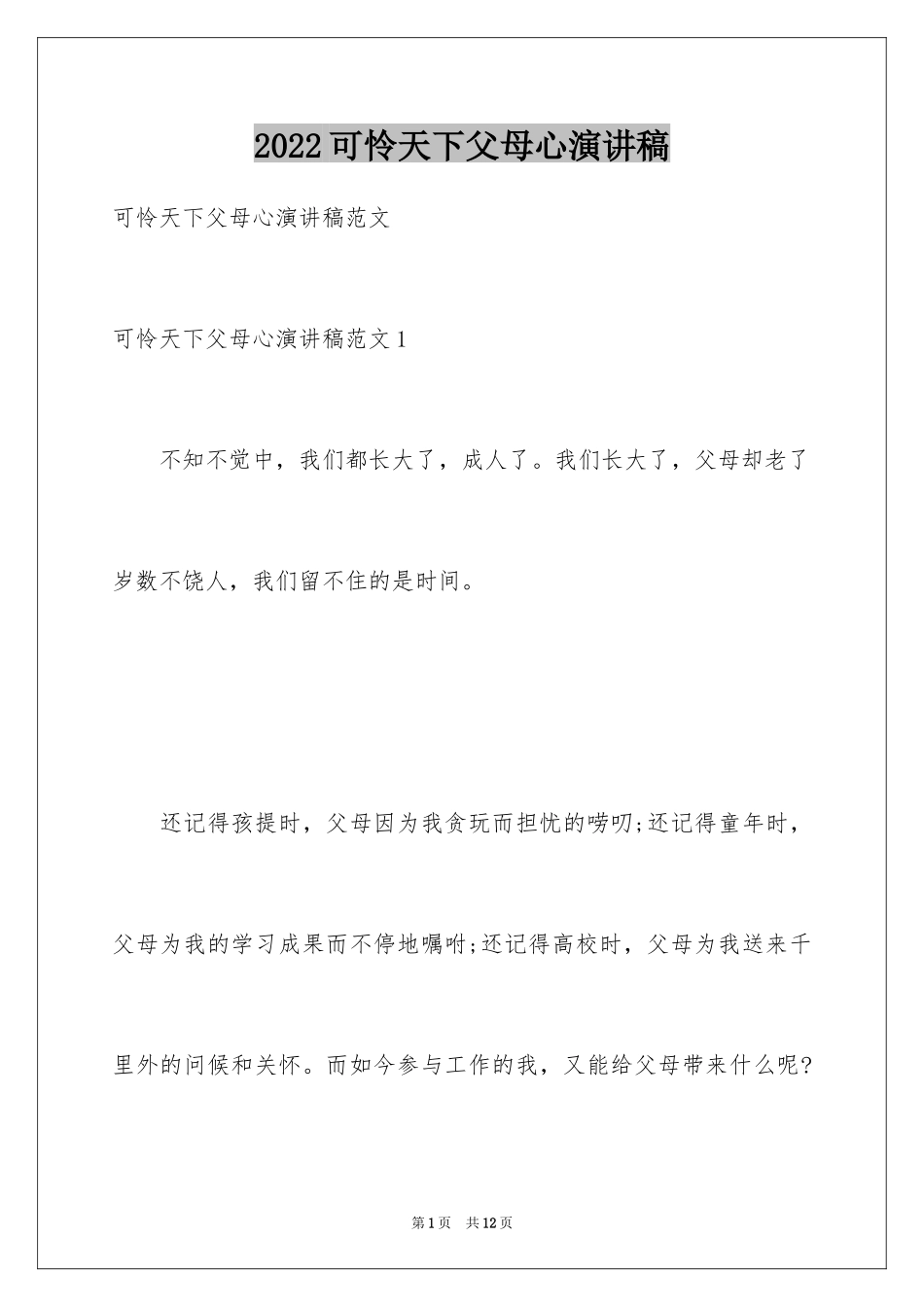 2022可怜天下父母心演讲稿

可怜天下父母心演讲稿范文

可怜天下父母心演讲稿范文1

不知不觉中，我们都长大了，成人了。我们长大了，父母却老了岁数不饶人，我们留不住的是时间。

还记得孩提时，父母因为我贪玩而担忧的唠叨;还记得童年时，父母为我的学习成果而不停地嘱咐;还记得高校时，父母为我送来千里外的问候和关怀。而如今参与工作的我，又能给父母带来什么呢?

第1页 共12页